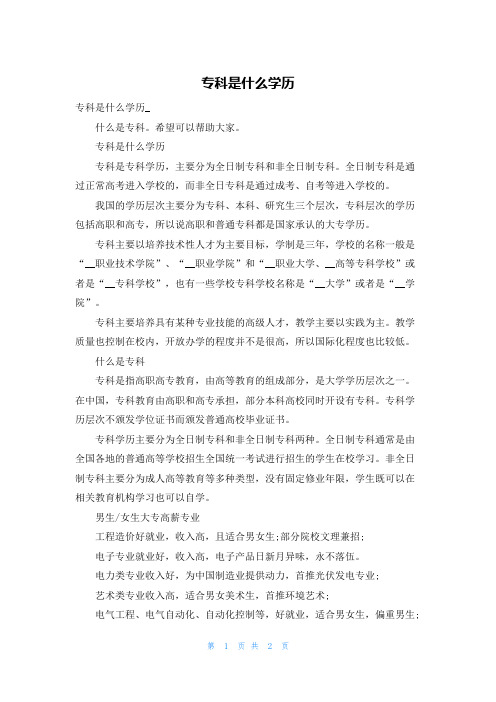 专科是什么学历

专科是什么学历_

什么是专科。希望可以帮助大家。

专科是什么学历

专科是专科学历，主要分为全日制专科和非全日制专科。全日制专科是通过正常高考进入学校的，而非全日专科是通过成考、自考等进入学校的。

我国的学历层次主要分为专科、本科、研究生三个层次，专科层次的学历包括高职和高专，所以说高职和普通专科都是国家承认的大专学历。

专科主要以培养技术性人才为主要目标，学制是三年，学校的名称一般是“__职业技术学院”、“__职业学院”和“__职业大学、__高等专科学校”或者是“__专科学校”，也有一些学校专科学校名称是“__大学”或者是“__学院”。

专科主要培养具有某种专业技能的高级人才，教学主要以实践为主。教学质量也控制在校内，开放办学的程度并不是很高，所以国际化程度也比较低。

什么是专科

专科是指高职高专教育，由高等教育的组成部分，是大学学历层次之一。在中国，专科教育由高职和高专承担，部分本科高校同时开设有专科。专科学历层次不颁发学位证书而颁发普通高校毕业证书。

专科学历主要分为全日制专科和非全日制专科两种。全日制专科通常是由全国各地的普通高等学校招生全国统一考试进行招生的学生在校学习。非全日制专科主要分为成人高等教育等多种类型，没有固定修业年限，学生既可以在相关教育机构学习也可以自学。

男生/女生大专高薪专业

工程造价好就业，收入高，且适合男女生;部分院校文理兼招;

电子专业就业好，收入高，电子产品日新月异味，永不落伍。

电力类专业收入好，为中国制造业提供动力，首推光伏发电专业;

艺术类专业收入高，适合男女美术生，首推环境艺术;

电气工程、电气自动化、自动化控制等，好就业，适合男女生，偏重男生;

第 1 页 共 2 页